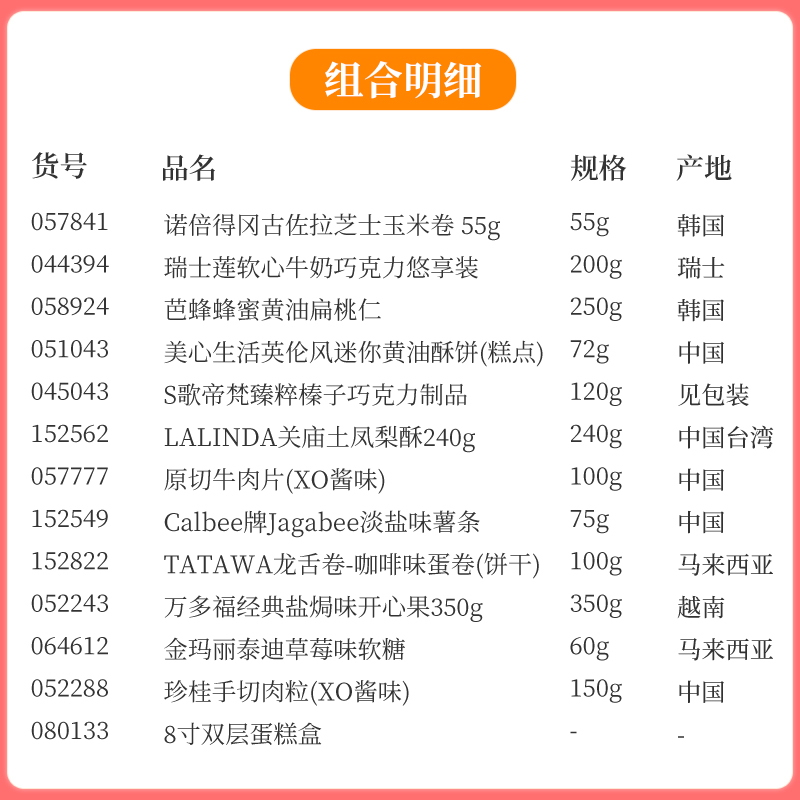 组合明细

| 货号 | 品名 | 规格 | 产地 |
|---|---|---|---|
| 057841 | 诺倍得冈古佐拉芝士玉米卷 55g | 55g | 韩国 |
| 044394 | 瑞士莲软心牛奶巧克力悠享装 | 200g | 瑞士 |
| 058924 | 芭蜂蜂蜜黄油扁桃仁 | 250g | 韩国 |
| 051043 | 美心生活英伦风迷你黄油酥饼(糕点) | 72g | 中国 |
| 045043 | S歌帝梵臻粹榛子巧克力制品 | 120g | 见包装 |
| 152562 | LALINDA关庙土凤梨酥240g | 240g | 中国台湾 |
| 057777 | 原切牛肉片(XO酱味) | 100g | 中国 |
| 152549 | Calbee牌Jagabee淡盐味薯条 | 75g | 中国 |
| 152822 | TATAWA龙舌卷-咖啡味蛋卷(饼干) | 100g | 马来西亚 |
| 052243 | 万多福经典盐焗味开心果350g | 350g | 越南 |
| 064612 | 金玛丽泰迪草莓味软糖 | 60g | 马来西亚 |
| 052288 | 珍桂手切肉粒(XO酱味) | 150g | 中国 |
| 080133 | 8寸双层蛋糕盒 | - | - |